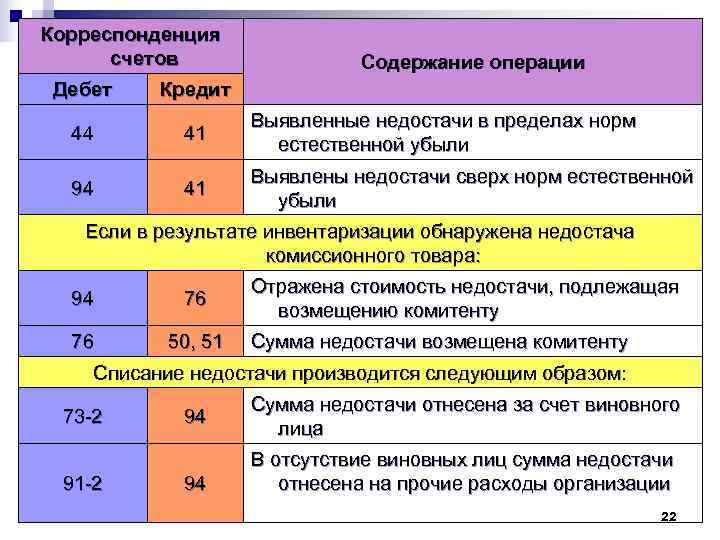 | Корреспонденция счетов | | Содержание операции |
|---|---|---|
| Дебет | Кредит | |
| 44 | 41 | Выявленные недостачи в пределах норм естественной убыли |
| 94 | 41 | Выявлены недостачи сверх норм естественной убыли |
| Если в результате инвентаризации обнаружена недостача комиссионного товара: | | |
| 94 | 76 | Отражена стоимость недостачи, подлежащая возмещению комитенту |
| 76 | 50, 51 | Сумма недостачи возмещена комитенту |
| Списание недостачи производится следующим образом: | | |
| 73-2 | 94 | Сумма недостачи отнесена за счет виновного лица |
| 91-2 | 94 | В отсутствие виновных лиц сумма недостачи отнесена на прочие расходы организации |

22